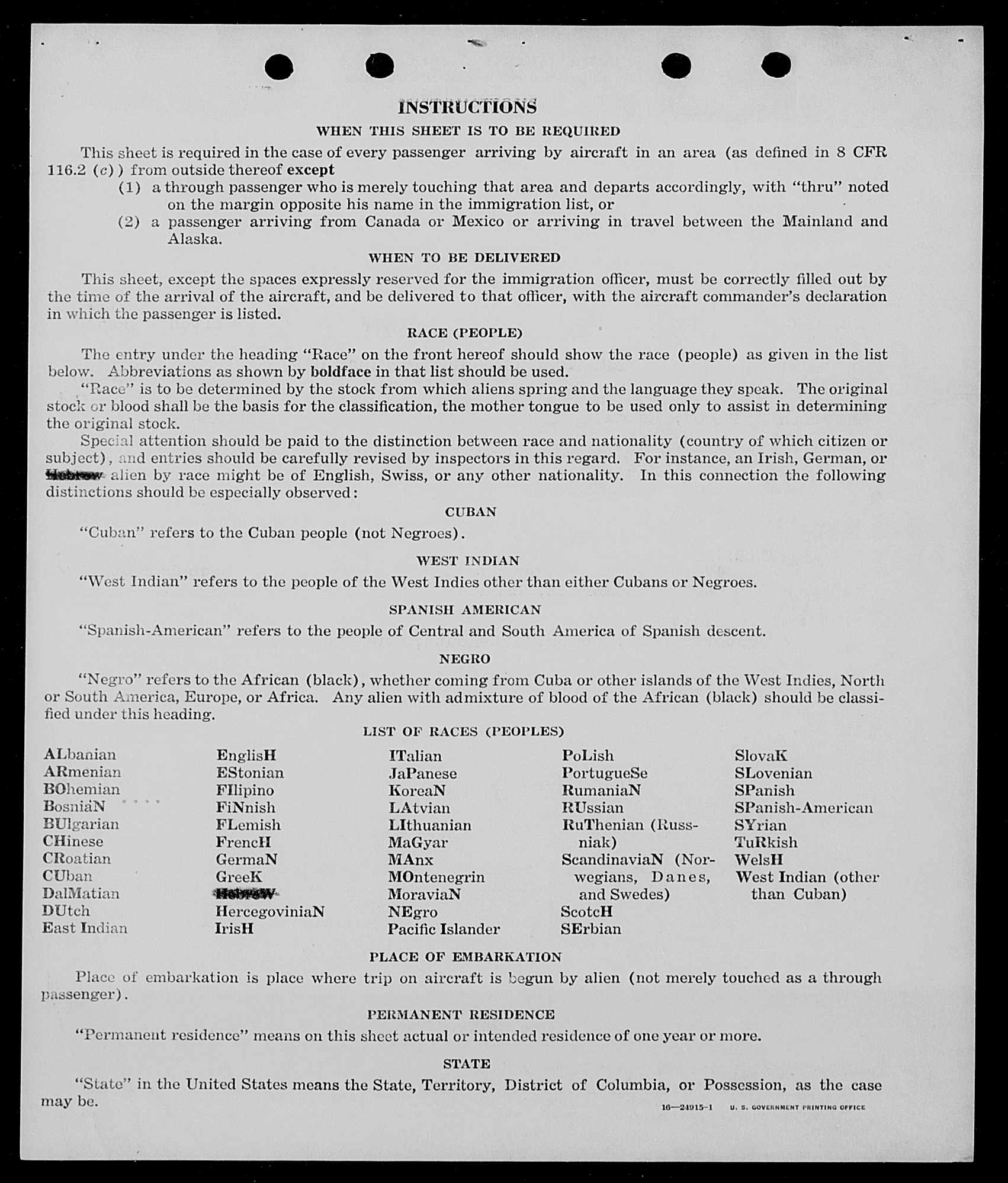 INSTRUCTIONS

WHEN THIS SHEET IS TO BE REQUIRED

This sheet is required in the case of every passenger arriving by aircraft in an area (as defined in 8 CFR 116.2 (c)) from outside thereof except

(1) a through passenger who is merely touching that area and departs accordingly, with "thru" noted on the margin opposite his name in the immigration list, or

(2) a passenger arriving from Canada or Mexico or arriving in travel between the Mainland and Alaska.

WHEN TO BE DELIVERED

This sheet, except the spaces expressly reserved for the immigration officer, must be correctly filled out by the time of the arrival of the aircraft, and be delivered to that officer, with the aircraft commander's declaration in which the passenger is listed.

RACE (PEOPLE)

The entry under the heading "Race" on the front hereof should show the race (people) as given in the list below. Abbreviations as shown by boldface in that list should be used.

"Race" is to be determined by the stock from which aliens spring and the language they speak. The original stock or blood shall be the basis for the classification, the mother tongue to be used only to assist in determining the original stock.

Special attention should be paid to the distinction between race and nationality (country of which citizen or subject), and entries should be carefully revised by inspectors in this regard. For instance, an Irish, German, or Hebrew alien by race might be of English, Swiss, or any other nationality. In this connection the following distinctions should be especially observed:

CUBAN

"Cuban" refers to the Cuban people (not Negroes).

WEST INDIAN

"West Indian" refers to the people of the West Indies other than either Cubans or Negroes.

SPANISH AMERICAN

"Spanish-American" refers to the people of Central and South America of Spanish descent.

NEGRO

"Negro" refers to the African (black), whether coming from Cuba or other islands of the West Indies, North or South America, Europe, or Africa. Any alien with admixture of blood of the African (black) should be classified under this heading.

LIST OF RACES (PEOPLES)

ALbanian
ARmenian
BOhemian
BosniaN
BUlgarian
CHinese
CRoatian
CUban
DalMatian
DUtch
East Indian

EnglisH
EStonian
FIlipino
FiNnish
FLemish
FrencH
GermaN
GreeK
HebreW
HercegoviniaN
IrisH

ITalian
JaPanese
KoreaN
LAtvian
LIthuanian
MaGyar
MAnx
MOntenegrin
MoraviaN
NEgro
Pacific Islander

PoLish
PortugueSe
RumaniaN
RUssian
RuThenian (Russniak)
ScandinaviaN (Norwegians, Danes, and Swedes)
ScotcH
SErbian

SlovaK
SLovenian
SPanish
SPanish-American
SYrian
TuRkish
WelsH
West Indian (other than Cuban)

PLACE OF EMBARKATION

Place of embarkation is place where trip on aircraft is begun by alien (not merely touched as a through passenger).

PERMANENT RESIDENCE

"Permanent residence" means on this sheet actual or intended residence of one year or more.

STATE

"State" in the United States means the State, Territory, District of Columbia, or Possession, as the case may be.

16—24915-1 U. S. GOVERNMENT PRINTING OFFICE